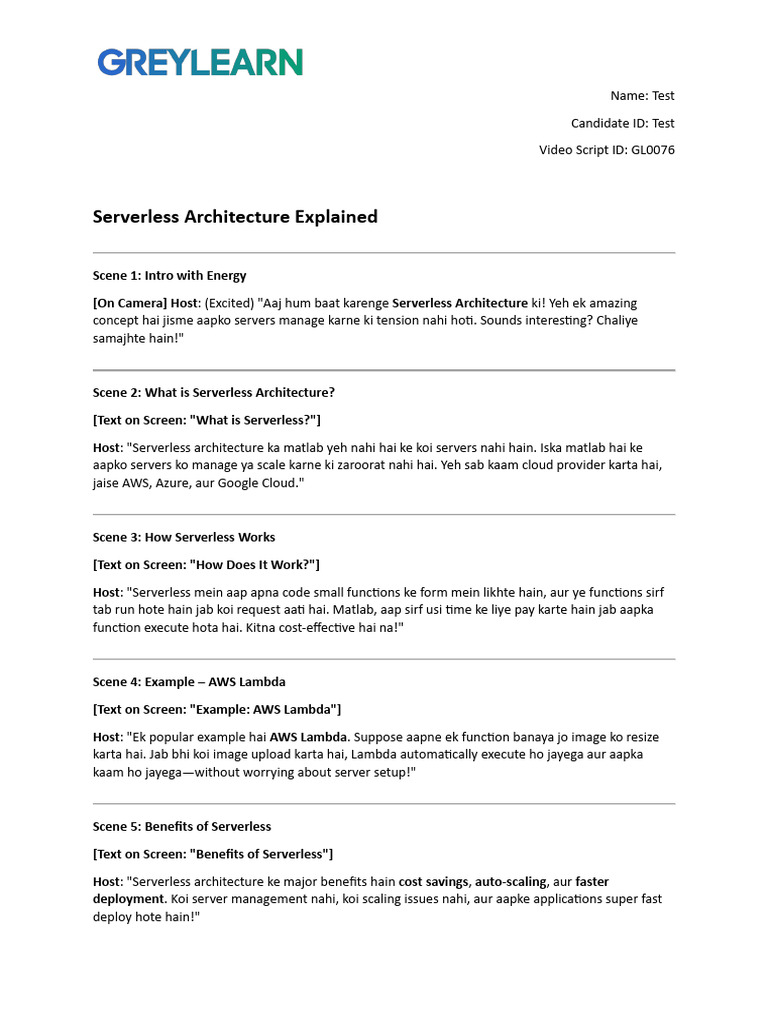 GREYLEARN

Name: Test

Candidate ID: Test

Video Script ID: GL0076

Serverless Architecture Explained

Scene 1: Intro with Energy

[On Camera] Host: (Excited) "Aaj hum baat karenge Serverless Architecture ki! Yeh ek amazing concept hai jisme aapko servers manage karne ki tension nahi hoti. Sounds interesting? Chaliye samajhte hain!"

Scene 2: What is Serverless Architecture?

[Text on Screen: "What is Serverless?"]

Host: "Serverless architecture ka matlab yeh nahi hai ke koi servers nahi hain. Iska matlab hai ke aapko servers ko manage ya scale karne ki zaroorat nahi hai. Yeh sab kaam cloud provider karta hai, jaise AWS, Azure, aur Google Cloud."

Scene 3: How Serverless Works

[Text on Screen: "How Does It Work?"]

Host: "Serverless mein aap apna code small functions ke form mein likhte hain, aur ye functions sirf tab run hote hain jab koi request aati hai. Matlab, aap sirf usi time ke liye pay karte hain jab aapka function execute hota hai. Kitna cost-effective hai na!"

Scene 4: Example – AWS Lambda

[Text on Screen: "Example: AWS Lambda"]

Host: "Ek popular example hai AWS Lambda. Suppose aapne ek function banaya jo image ko resize karta hai. Jab bhi koi image upload karta hai, Lambda automatically execute ho jayega aur aapka kaam ho jayega—without worrying about server setup!"

Scene 5: Benefits of Serverless

[Text on Screen: "Benefits of Serverless"]

Host: "Serverless architecture ke major benefits hain cost savings, auto-scaling, aur faster deployment. Koi server management nahi, koi scaling issues nahi, aur aapke applications super fast deploy hote hain!"